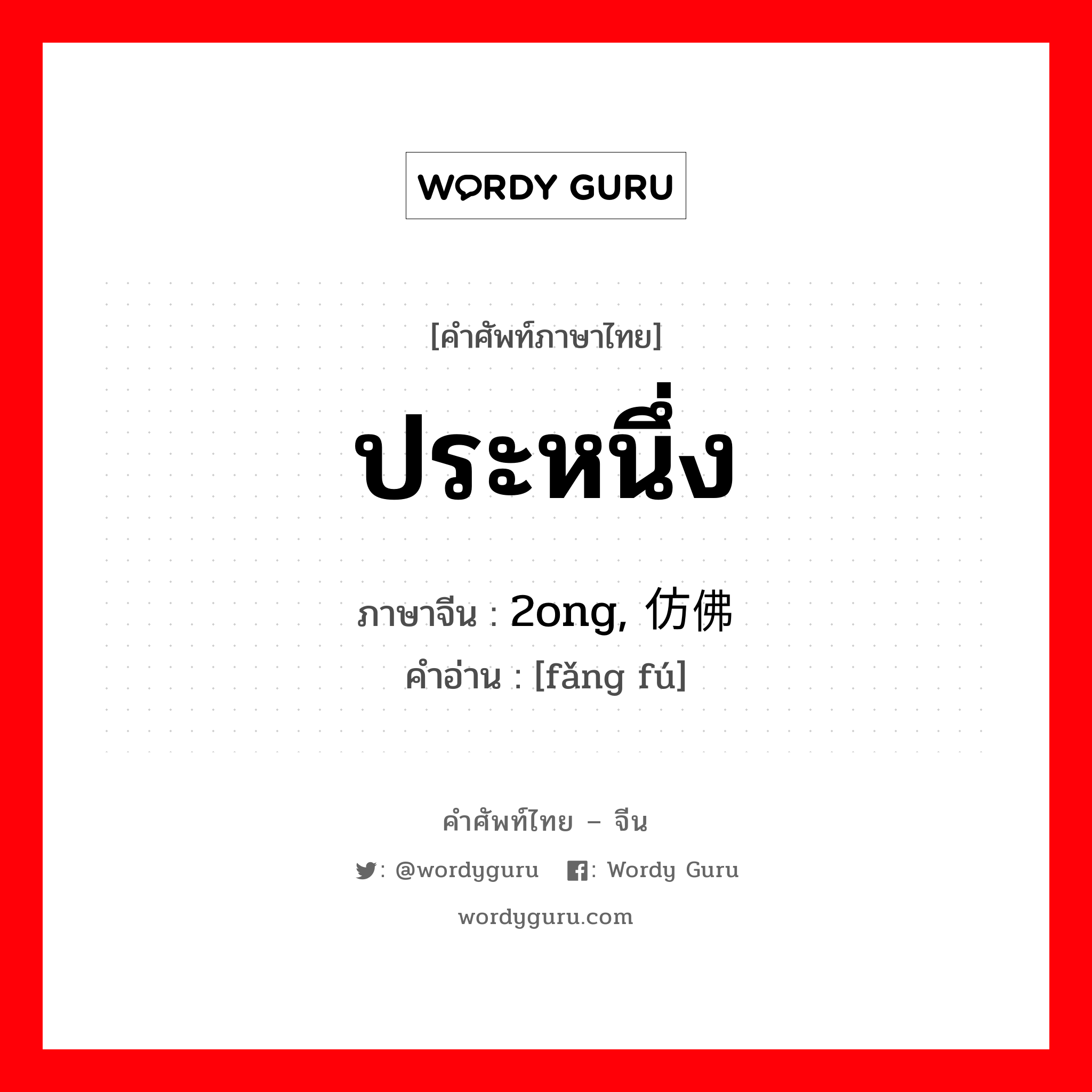 WORDY GURU

[คำศัพท์ภาษาไทย]

ประหนึ่ง

ภาษาจีน : 2ong, 仿佛
คำอ่าน : [fǎng fú]

คำศัพท์ไทย – จีน

: @wordyguru : Wordy Guru

wordyguru.com